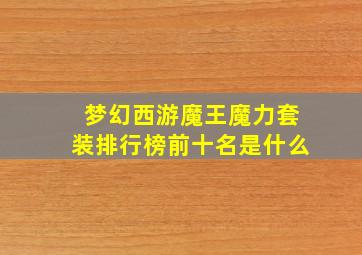 梦幻西游魔王魔力套装排行榜前十名是什么